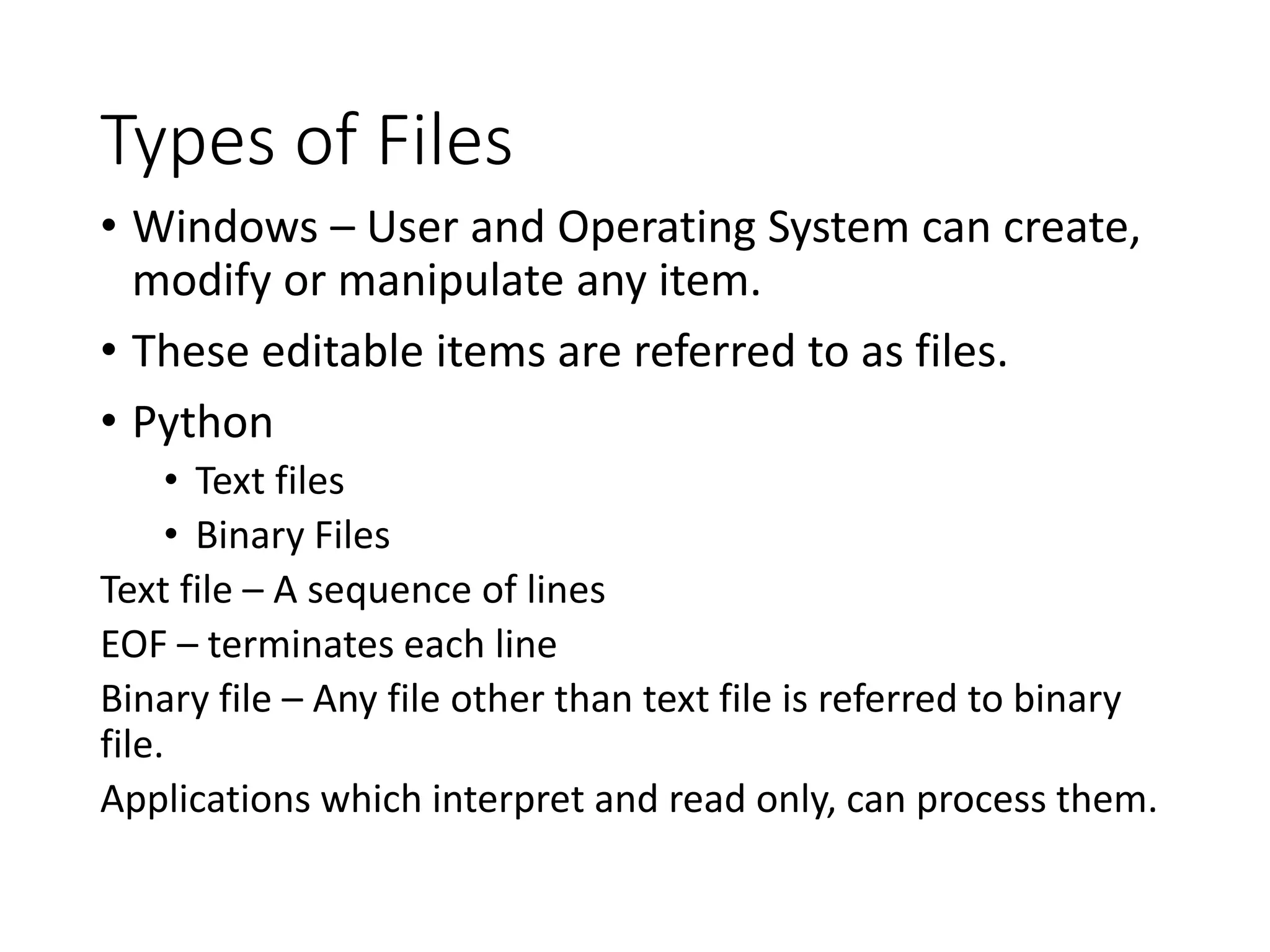 Types of Files

• Windows – User and Operating System can create, modify or manipulate any item.

• These editable items are referred to as files.

• Python

• Text files

• Binary Files

Text file – A sequence of lines

EOF – terminates each line

Binary file – Any file other than text file is referred to binary file.

Applications which interpret and read only, can process them.